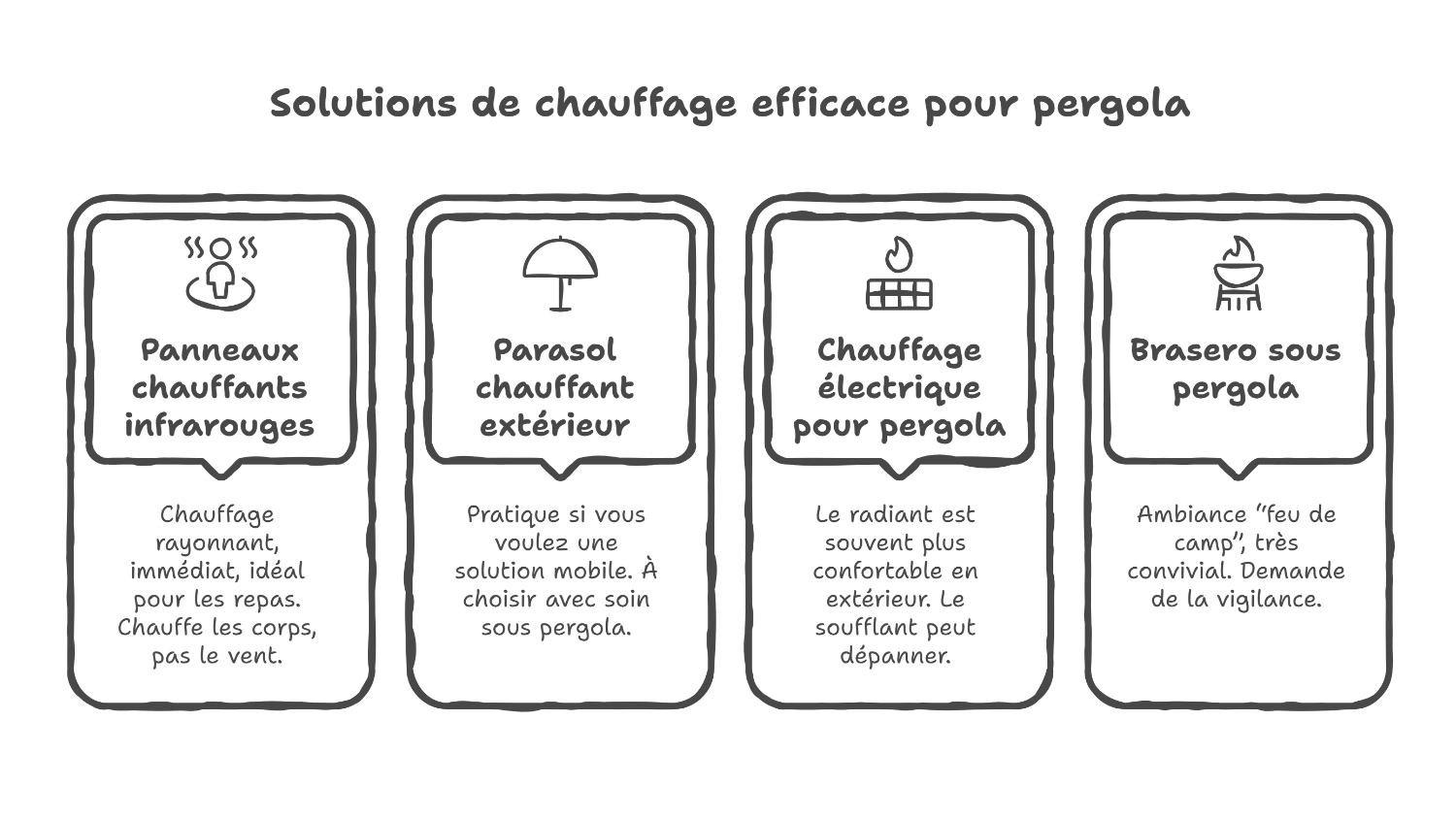 Solutions de chauffage efficace pour pergola

Panneaux chauffants infrarouges

Chauffage rayonnant, immédiat, idéal pour les repas. Chauffe les corps, pas le vent.

Parasol chauffant extérieur

Pratique si vous voulez une solution mobile. À choisir avec soin sous pergola.

Chauffage électrique pour pergola

Le radiant est souvent plus confortable en extérieur. Le soufflant peut dépanner.

Brasero sous pergola

Ambiance "feu de camp", très convivial. Demande de la vigilance.